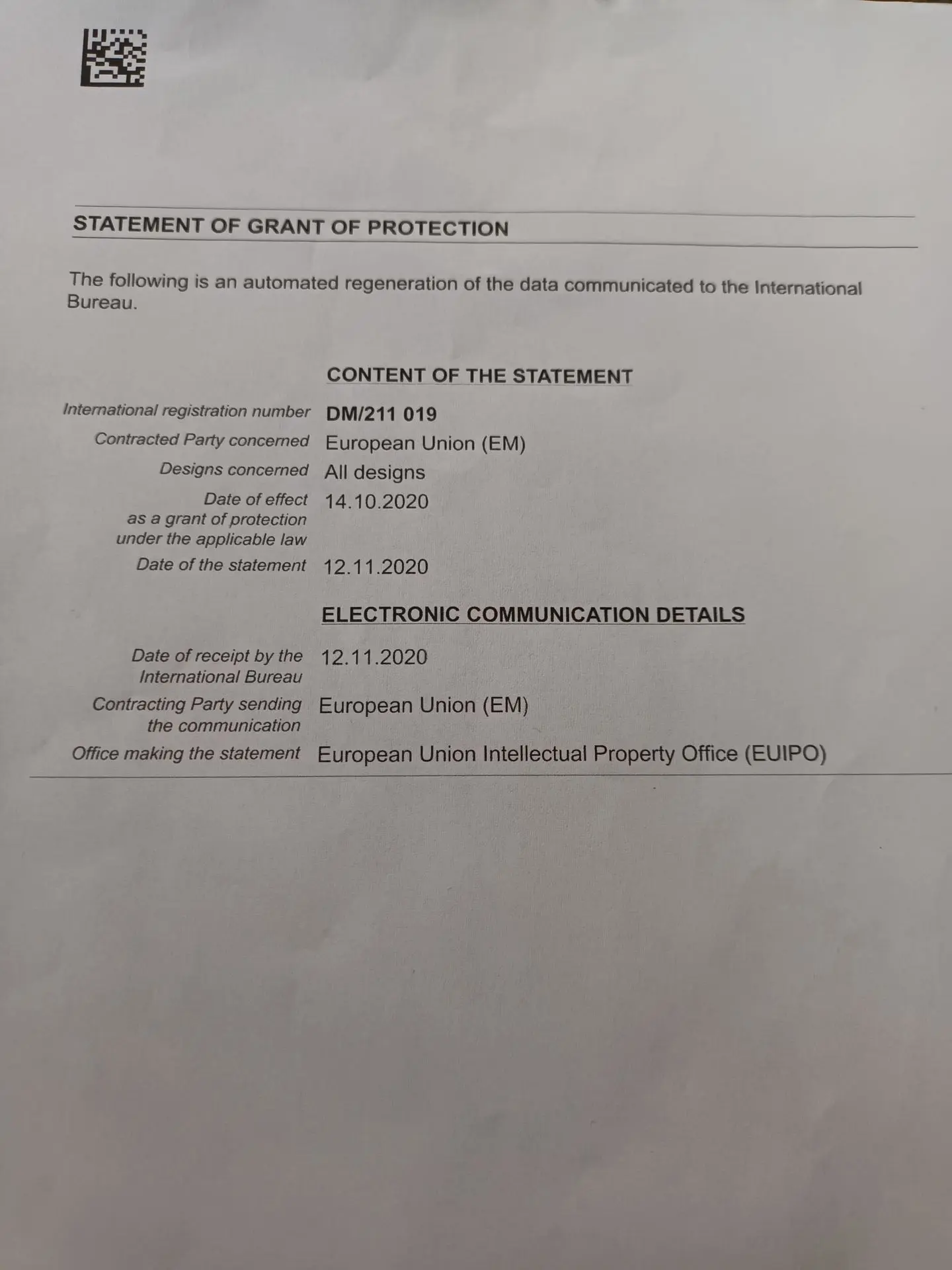 STATEMENT OF GRANT OF PROTECTION

The following is an automated regeneration of the data communicated to the International Bureau.

CONTENT OF THE STATEMENT

International registration number DM/211 019
Contracted Party concerned European Union (EM)
Designs concerned All designs
Date of effect as a grant of protection under the applicable law 14.10.2020
Date of the statement 12.11.2020

ELECTRONIC COMMUNICATION DETAILS

Date of receipt by the International Bureau 12.11.2020
Contracting Party sending the communication European Union (EM)
Office making the statement European Union Intellectual Property Office (EUIPO)